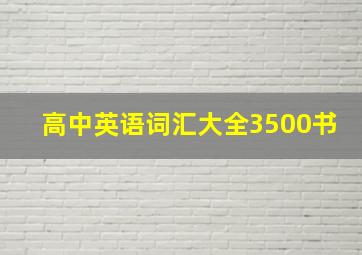 高中英语词汇大全3500书